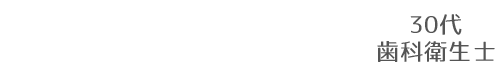 30代
歯科衛生士